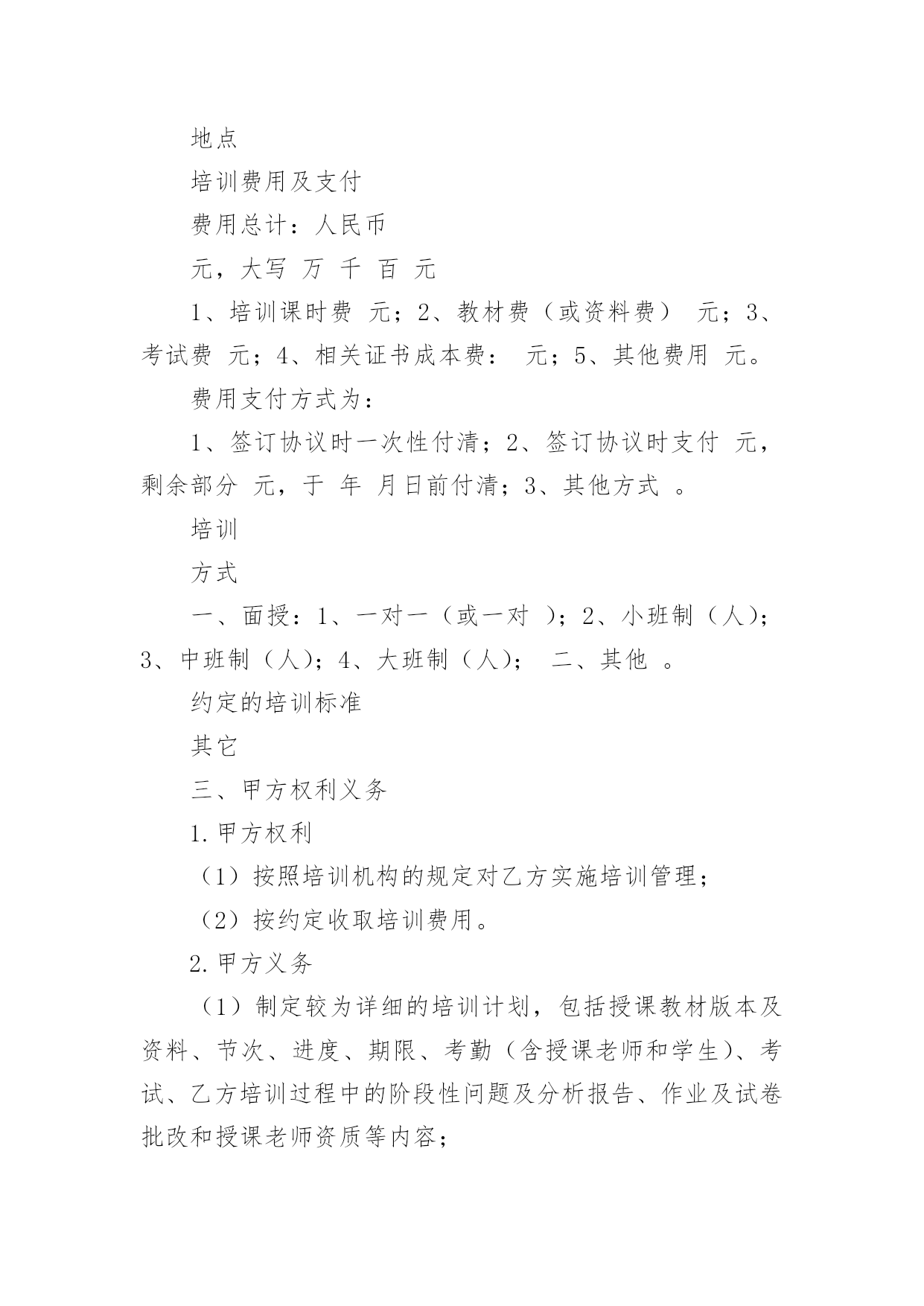 地点

培训费用及支付

费用总计：人民币

元，大写 万 千 百 元

1、培训课时费 元；2、教材费（或资料费） 元；3、考试费 元；4、相关证书成本费： 元；5、其他费用 元。

费用支付方式为：

1、签订协议时一次性付清；2、签订协议时支付 元，剩余部分 元，于 年 月日前付清；3、其他方式 。

培训

方式

一、面授：1、一对一（或一对 ）；2、小班制（人）；3、中班制（人）；4、大班制（人）； 二、其他 。

约定的培训标准

其它

三、甲方权利义务

1.甲方权利

（1）按照培训机构的规定对乙方实施培训管理；

（2）按约定收取培训费用。

2.甲方义务

（1）制定较为详细的培训计划，包括授课教材版本及资料、节次、进度、期限、考勤（含授课老师和学生）、考试、乙方培训过程中的阶段性问题及分析报告、作业及试卷批改和授课老师资质等内容；